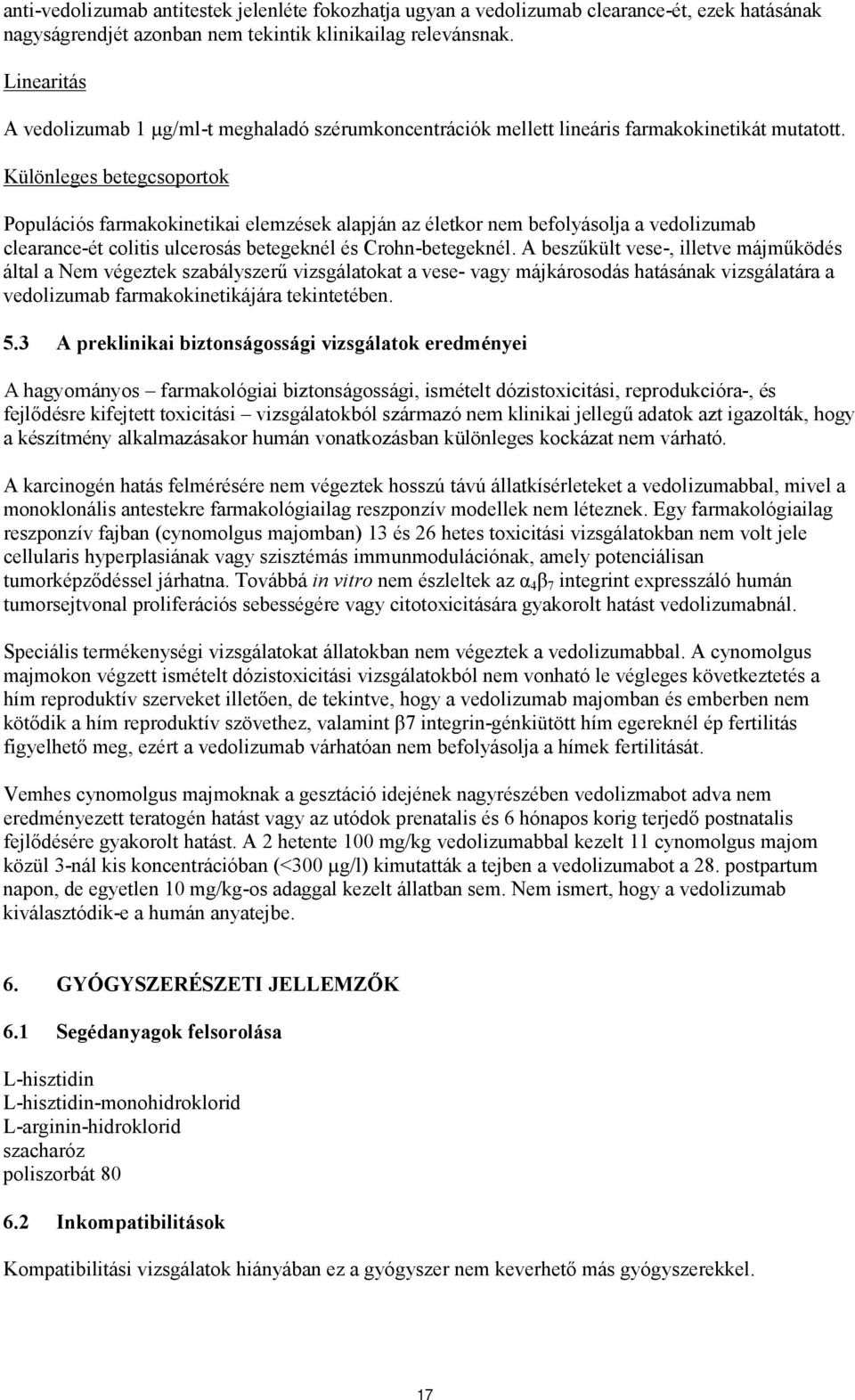 anti-vedolizumab antitestek jelenléte fokozhatja ugyan a vedolizumab clearance-ét, ezek hatásának nagyságrendjét azonban nem tekintik klinikailag relevánsnak.

Linearitás

A vedolizumab 1 µg/ml-t meghaladó szérumkoncentrációk mellett lineáris farmakokinetikát mutatott.

Különleges betegcsoportok

Populációs farmakokinetikai elemzések alapján az életkor nem befolyásolja a vedolizumab clearance-ét colitis ulcerosás betegeknél és Crohn-betegeknél. A beszűkült vese-, illetve májműködés által a Nem végeztek szabályszerű vizsgálatokat a vese- vagy májkárosodás hatásának vizsgálatára a vedolizumab farmakokinetikájára tekintetében.

5.3 A preklinikai biztonságossági vizsgálatok eredményei

A hagyományos – farmakológiai biztonságossági, ismételt dózistoxicitási, reprodukcióra-, és fejlődésre kifejtett toxicitási – vizsgálatokból származó nem klinikai jellegű adatok azt igazolták, hogy a készítmény alkalmazásakor humán vonatkozásban különleges kockázat nem várható.

A karcinogén hatás felmérésére nem végeztek hosszú távú állatkísérleteket a vedolizumabbal, mivel a monoklonális antestekre farmakológiailag reszponzív modellek nem léteznek. Egy farmakológiailag reszponzív fajban (cynomolgus majomban) 13 és 26 hetes toxicitási vizsgálatokban nem volt jele cellularis hyperplasiának vagy szisztémás immunmodulációnak, amely potenciálisan tumorképződéssel járhatna. Továbbá in vitro nem észleltek az $\alpha_4\beta_7$ integrint expresszáló humán tumorsejtvonal proliferációs sebességére vagy citotoxicitására gyakorolt hatást vedolizumabnál.

Speciális termékenységi vizsgálatokat állatokban nem végeztek a vedolizumabbal. A cynomolgus majmokon végzett ismételt dózistoxicitási vizsgálatokból nem vonható le végleges következtetés a hím reproduktív szerveket illetően, de tekintve, hogy a vedolizumab majomban és emberben nem kötődik a hím reproduktív szövethez, valamint β7 integrin-génkiütött hím egereknél ép fertilitás figyelhető meg, ezért a vedolizumab várhatóan nem befolyásolja a hímek fertilitását.

Vemhes cynomolgus majmoknak a gesztáció idejének nagyrészében vedolizmabot adva nem eredményezett teratogén hatást vagy az utódok prenatalis és 6 hónapos korig terjedő postnatalis fejlődésére gyakorolt hatást. A 2 hetente 100 mg/kg vedolizumabbal kezelt 11 cynomolgus majom közül 3-nál kis koncentrációban (<300 µg/l) kimutatták a tejben a vedolizumabot a 28. postpartum napon, de egyetlen 10 mg/kg-os adaggal kezelt állatban sem. Nem ismert, hogy a vedolizumab kiválasztódik-e a humán anyatejbe.

6. GYÓGYSZERÉSZETI JELLEMZŐK

6.1 Segédanyagok felsorolása

L-hisztidin
L-hisztidin-monohidroklorid
L-arginin-hidroklorid
szacharóz
poliszorbát 80

6.2 Inkompatibilitások

Kompatibilitási vizsgálatok hiányában ez a gyógyszer nem keverhető más gyógyszerekkel.

17